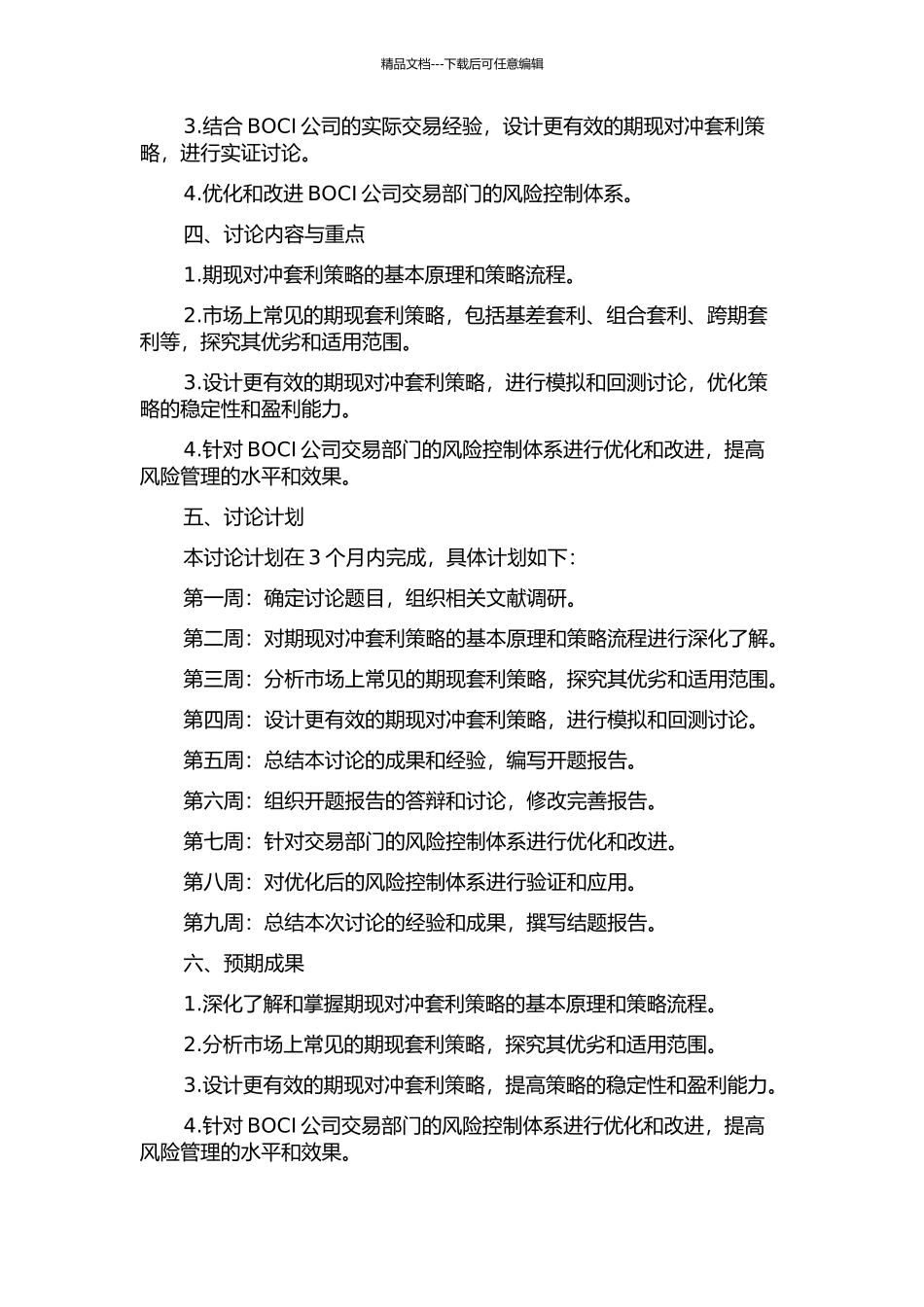 精品文档---下载后可任意编辑

3.结合 BOCI 公司的实际交易经验，设计更有效的期现对冲套利策略，进行实证讨论。

4.优化和改进 BOCI 公司交易部门的风险控制体系。

四、讨论内容与重点

1.期现对冲套利策略的基本原理和策略流程。

2.市场上常见的期现套利策略，包括基差套利、组合套利、跨期套利等，探究其优劣和适用范围。

3.设计更有效的期现对冲套利策略，进行模拟和回测讨论，优化策略的稳定性和盈利能力。

4.针对 BOCI 公司交易部门的风险控制体系进行优化和改进，提高风险管理的水平和效果。

五、讨论计划

本讨论计划在 3 个月内完成，具体计划如下：

第一周：确定讨论题目，组织相关文献调研。

第二周：对期现对冲套利策略的基本原理和策略流程进行深化了解。

第三周：分析市场上常见的期现套利策略，探究其优劣和适用范围。

第四周：设计更有效的期现对冲套利策略，进行模拟和回测讨论。

第五周：总结本讨论的成果和经验，编写开题报告。

第六周：组织开题报告的答辩和讨论，修改完善报告。

第七周：针对交易部门的风险控制体系进行优化和改进。

第八周：对优化后的风险控制体系进行验证和应用。

第九周：总结本次讨论的经验和成果，撰写结题报告。

六、预期成果

1.深化了解和掌握期现对冲套利策略的基本原理和策略流程。

2.分析市场上常见的期现套利策略，探究其优劣和适用范围。

3.设计更有效的期现对冲套利策略，提高策略的稳定性和盈利能力。

4.针对 BOCI 公司交易部门的风险控制体系进行优化和改进，提高风险管理的水平和效果。